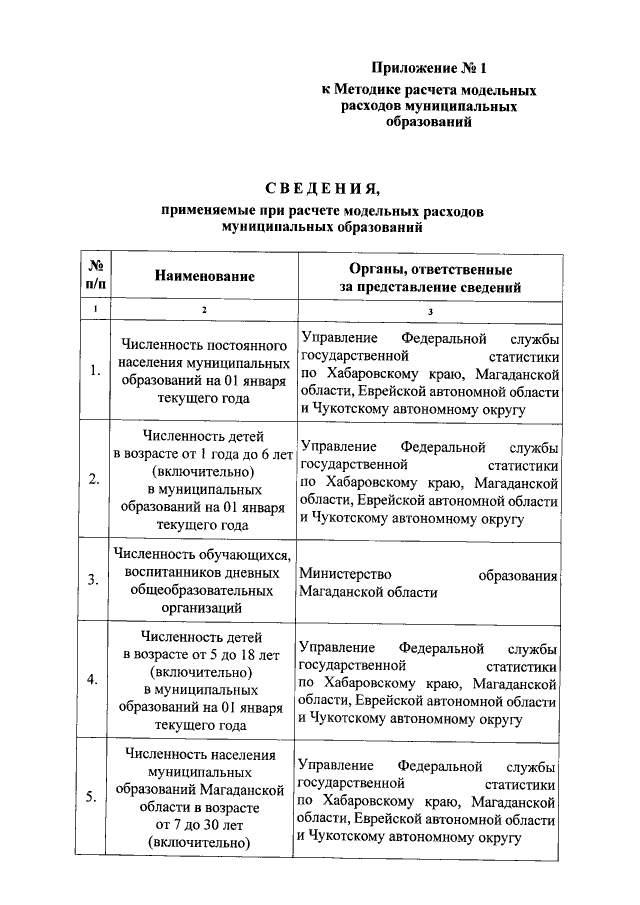 Приложение № 1
к Методике расчета модельных расходов муниципальных образований

СВЕДЕНИЯ,
применяемые при расчете модельных расходов муниципальных образований

| № п/п | Наименование | Органы, ответственные за представление сведений |
|---|---|---|
| 1 | 2 | 3 |
| 1. | Численность постоянного населения муниципальных образований на 01 января текущего года | Управление Федеральной службы государственной статистики по Хабаровскому краю, Магаданской области, Еврейской автономной области и Чукотскому автономному округу |
| 2. | Численность детей в возрасте от 1 года до 6 лет (включительно) в муниципальных образований на 01 января текущего года | Управление Федеральной службы государственной статистики по Хабаровскому краю, Магаданской области, Еврейской автономной области и Чукотскому автономному округу |
| 3. | Численность обучающихся, воспитанников дневных общеобразовательных организаций | Министерство образования Магаданской области |
| 4. | Численность детей в возрасте от 5 до 18 лет (включительно) в муниципальных образований на 01 января текущего года | Управление Федеральной службы государственной статистики по Хабаровскому краю, Магаданской области, Еврейской автономной области и Чукотскому автономному округу |
| 5. | Численность населения муниципальных образований Магаданской области в возрасте от 7 до 30 лет (включительно) | Управление Федеральной службы государственной статистики по Хабаровскому краю, Магаданской области, Еврейской автономной области и Чукотскому автономному округу |